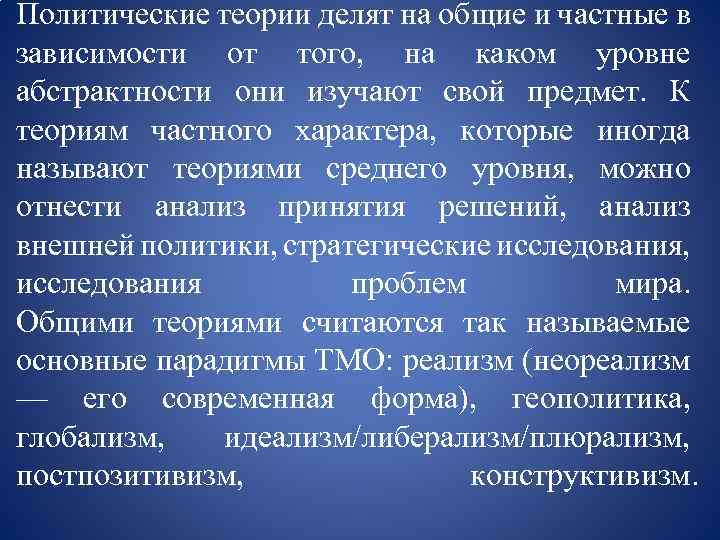 Политические теории делят на общие и частные в зависимости от того, на каком уровне абстрактности они изучают свой предмет. К теориям частного характера, которые иногда называют теориями среднего уровня, можно отнести анализ принятия решений, анализ внешней политики, стратегические исследования, исследования проблем мира. Общими теориями считаются так называемые основные парадигмы ТМО: реализм (неореализм — его современная форма), геополитика, глобализм, идеализм/либерализм/плюрализм, постпозитивизм, конструктивизм.